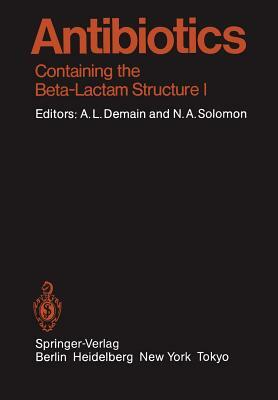 Antibiotics

Containing the Beta-Lactam Structure I

Editors: A. L. Demain and N. A. Solomon

Springer-Verlag
Berlin Heidelberg New York Tokyo